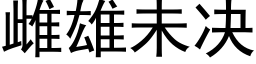 雌雄未决